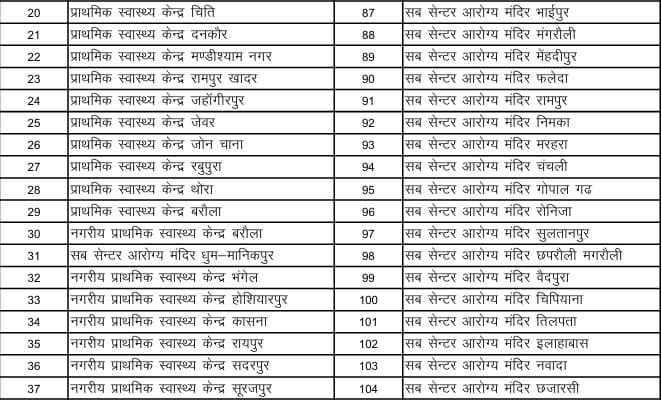 | 20 | प्राथमिक स्वास्थ्य केन्द्र चिति | 87 | सब सेन्टर आरोग्य मंदिर भाईपुर |
|---|---|---|---|
| 21 | प्राथमिक स्वास्थ्य केन्द्र दनकौर | 88 | सब सेन्टर आरोग्य मंदिर मंगरौली |
| 22 | प्राथमिक स्वास्थ्य केन्द्र मण्डीश्याम नगर | 89 | सब सेन्टर आरोग्य मंदिर मेंहदीपुर |
| 23 | प्राथमिक स्वास्थ्य केन्द्र रामपुर खादर | 90 | सब सेन्टर आरोग्य मंदिर फलेदा |
| 24 | प्राथमिक स्वास्थ्य केन्द्र जहाँगीरपुर | 91 | सब सेन्टर आरोग्य मंदिर रामपुर |
| 25 | प्राथमिक स्वास्थ्य केन्द्र जेवर | 92 | सब सेन्टर आरोग्य मंदिर निमका |
| 26 | प्राथमिक स्वास्थ्य केन्द्र जोन चाना | 93 | सब सेन्टर आरोग्य मंदिर मरहरा |
| 27 | प्राथमिक स्वास्थ्य केन्द्र रबुपुरा | 94 | सब सेन्टर आरोग्य मंदिर चंचली |
| 28 | प्राथमिक स्वास्थ्य केन्द्र थोरा | 95 | सब सेन्टर आरोग्य मंदिर गोपाल गढ |
| 29 | प्राथमिक स्वास्थ्य केन्द्र बरौला | 96 | सब सेन्टर आरोग्य मंदिर रोनिजा |
| 30 | नगरीय प्राथमिक स्वास्थ्य केन्द्र बरौला | 97 | सब सेन्टर आरोग्य मंदिर सुलतानपुर |
| 31 | सब सेन्टर आरोग्य मंदिर धुम–मानिकपुर | 98 | सब सेन्टर आरोग्य मंदिर छपरौली मगरौली |
| 32 | नगरीय प्राथमिक स्वास्थ्य केन्द्र भंगेल | 99 | सब सेन्टर आरोग्य मंदिर वैदपुरा |
| 33 | नगरीय प्राथमिक स्वास्थ्य केन्द्र होशियारपुर | 100 | सब सेन्टर आरोग्य मंदिर चिपियाना |
| 34 | नगरीय प्राथमिक स्वास्थ्य केन्द्र कासना | 101 | सब सेन्टर आरोग्य मंदिर तिलपता |
| 35 | नगरीय प्राथमिक स्वास्थ्य केन्द्र रायपुर | 102 | सब सेन्टर आरोग्य मंदिर इलाहाबास |
| 36 | नगरीय प्राथमिक स्वास्थ्य केन्द्र सदरपुर | 103 | सब सेन्टर आरोग्य मंदिर नवादा |
| 37 | नगरीय प्राथमिक स्वास्थ्य केन्द्र सूरजपुर | 104 | सब सेन्टर आरोग्य मंदिर छजारसी |